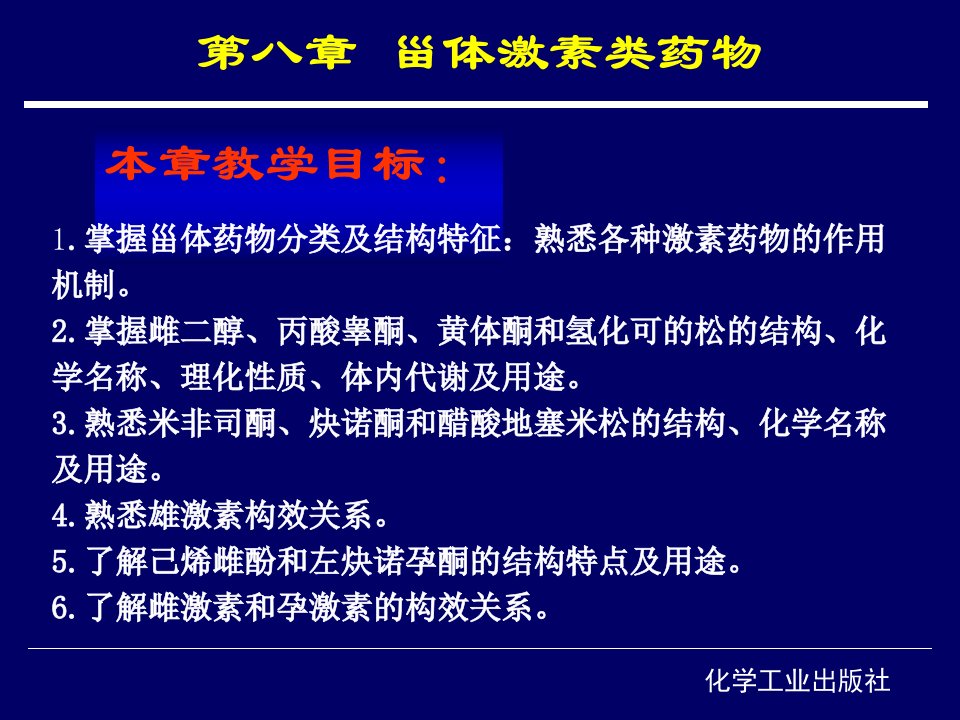 第八章　甾体激素类药物

本章教学目标：

1.掌握甾体药物分类及结构特征：熟悉各种激素药物的作用机制。
2.掌握雌二醇、丙酸睾酮、黄体酮和氢化可的松的结构、化学名称、理化性质、体内代谢及用途。
3.熟悉米非司酮、炔诺酮和醋酸地塞米松的结构、化学名称及用途。
4.熟悉雄激素构效关系。
5.了解己烯雌酚和左炔诺孕酮的结构特点及用途。
6.了解雌激素和孕激素的构效关系。

化学工业出版社